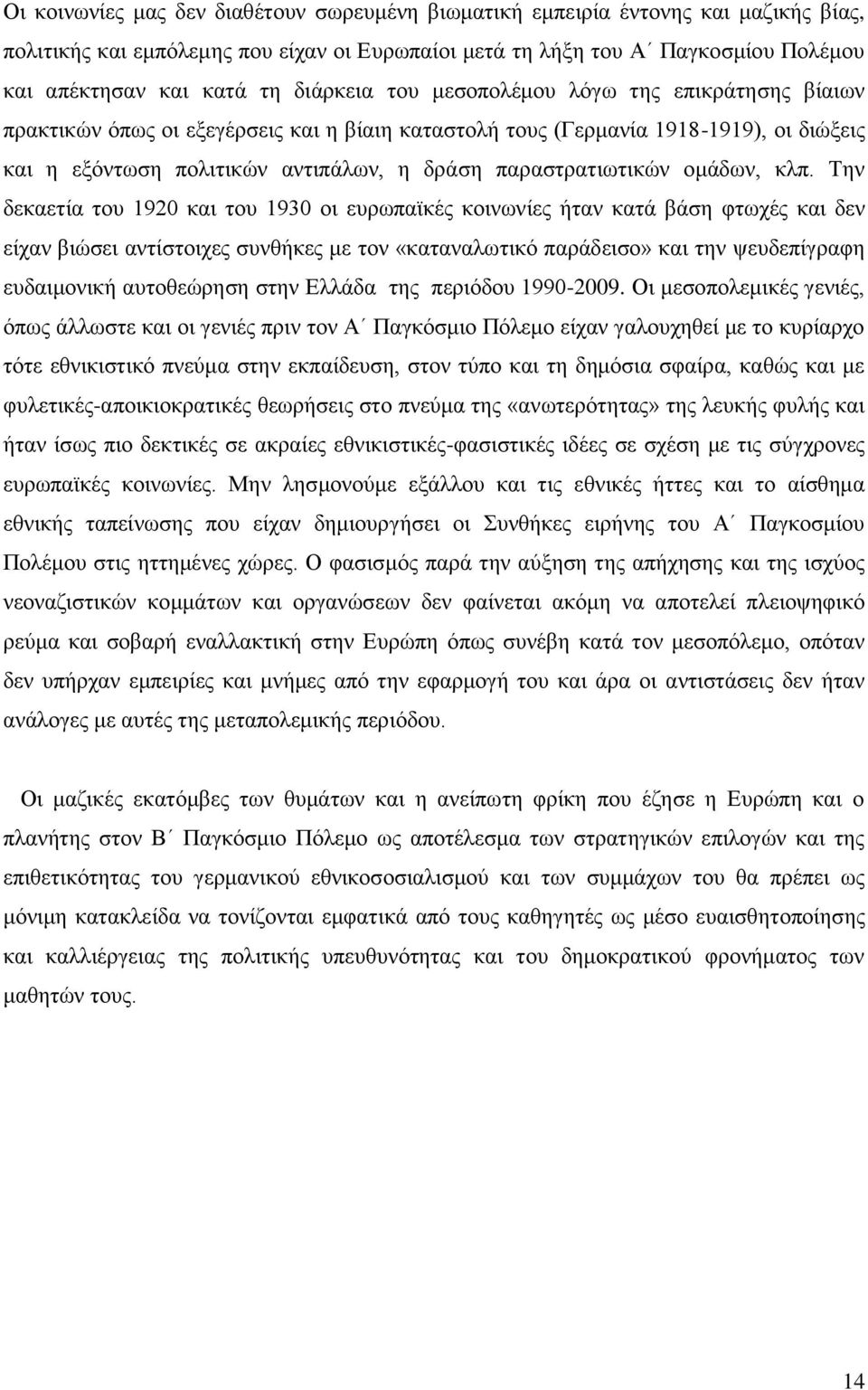 Οι κοινωνίες μας δεν διαθέτουν σωρευμένη βιωματική εμπειρία έντονης και μαζικής βίας, πολιτικής και εμπόλεμης που είχαν οι Ευρωπαίοι μετά τη λήξη του Α΄ Παγκοσμίου Πολέμου και απέκτησαν και κατά τη διάρκεια του μεσοπολέμου λόγω της επικράτησης βίαιων πρακτικών όπως οι εξεγέρσεις και η βίαιη καταστολή τους (Γερμανία 1918-1919), οι διώξεις και η εξόντωση πολιτικών αντιπάλων, η δράση παραστρατιωτικών ομάδων, κλπ. Την δεκαετία του 1920 και του 1930 οι ευρωπαϊκές κοινωνίες ήταν κατά βάση φτωχές και δεν είχαν βιώσει αντίστοιχες συνθήκες με τον «καταναλωτικό παράδεισο» και την ψευδεπίγραφη ευδαιμονική αυτοθεώρηση στην Ελλάδα της περιόδου 1990-2009. Οι μεσοπολεμικές γενιές, όπως άλλωστε και οι γενιές πριν τον Α΄ Παγκόσμιο Πόλεμο είχαν γαλουχηθεί με το κυρίαρχο τότε εθνικιστικό πνεύμα στην εκπαίδευση, στον τύπο και τη δημόσια σφαίρα, καθώς και με φυλετικές-αποικιοκρατικές θεωρήσεις στο πνεύμα της «ανωτερότητας» της λευκής φυλής και ήταν ίσως πιο δεκτικές σε ακραίες εθνικιστικές-φασιστικές ιδέες σε σχέση με τις σύγχρονες ευρωπαϊκές κοινωνίες. Μην λησμονούμε εξάλλου και τις εθνικές ήττες και το αίσθημα εθνικής ταπείνωσης που είχαν δημιουργήσει οι Συνθήκες ειρήνης του Α΄ Παγκοσμίου Πολέμου στις ηττημένες χώρες. Ο φασισμός παρά την αύξηση της απήχησης και της ισχύος νεοναζιστικών κομμάτων και οργανώσεων δεν φαίνεται ακόμη να αποτελεί πλειοψηφικό ρεύμα και σοβαρή εναλλακτική στην Ευρώπη όπως συνέβη κατά τον μεσοπόλεμο, οπόταν δεν υπήρχαν εμπειρίες και μνήμες από την εφαρμογή του και άρα οι αντιστάσεις δεν ήταν ανάλογες με αυτές της μεταπολεμικής περιόδου.

Οι μαζικές εκατόμβες των θυμάτων και η ανείπωτη φρίκη που έζησε η Ευρώπη και ο πλανήτης στον Β΄ Παγκόσμιο Πόλεμο ως αποτέλεσμα των στρατηγικών επιλογών και της επιθετικότητας του γερμανικού εθνικοσοσιαλισμού και των συμμάχων του θα πρέπει ως μόνιμη κατακλείδα να τονίζονται εμφατικά από τους καθηγητές ως μέσο ευαισθητοποίησης και καλλιέργειας της πολιτικής υπευθυνότητας και του δημοκρατικού φρονήματος των μαθητών τους.

14